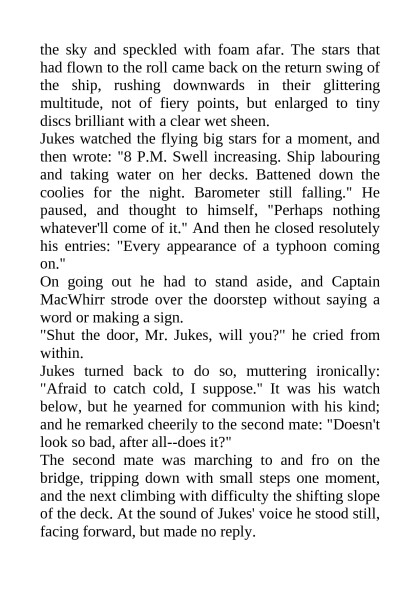 the sky and speckled with foam afar. The stars that had flown to the roll came back on the return swing of the ship, rushing downwards in their glittering multitude, not of fiery points, but enlarged to tiny discs brilliant with a clear wet sheen.

Jukes watched the flying big stars for a moment, and then wrote: "8 P.M. Swell increasing. Ship labouring and taking water on her decks. Battened down the coolies for the night. Barometer still falling." He paused, and thought to himself, "Perhaps nothing whatever'll come of it." And then he closed resolutely his entries: "Every appearance of a typhoon coming on."

On going out he had to stand aside, and Captain MacWhirr strode over the doorstep without saying a word or making a sign.

"Shut the door, Mr. Jukes, will you?" he cried from within.

Jukes turned back to do so, muttering ironically: "Afraid to catch cold, I suppose." It was his watch below, but he yearned for communion with his kind; and he remarked cheerily to the second mate: "Doesn't look so bad, after all--does it?"

The second mate was marching to and fro on the bridge, tripping down with small steps one moment, and the next climbing with difficulty the shifting slope of the deck. At the sound of Jukes' voice he stood still, facing forward, but made no reply.